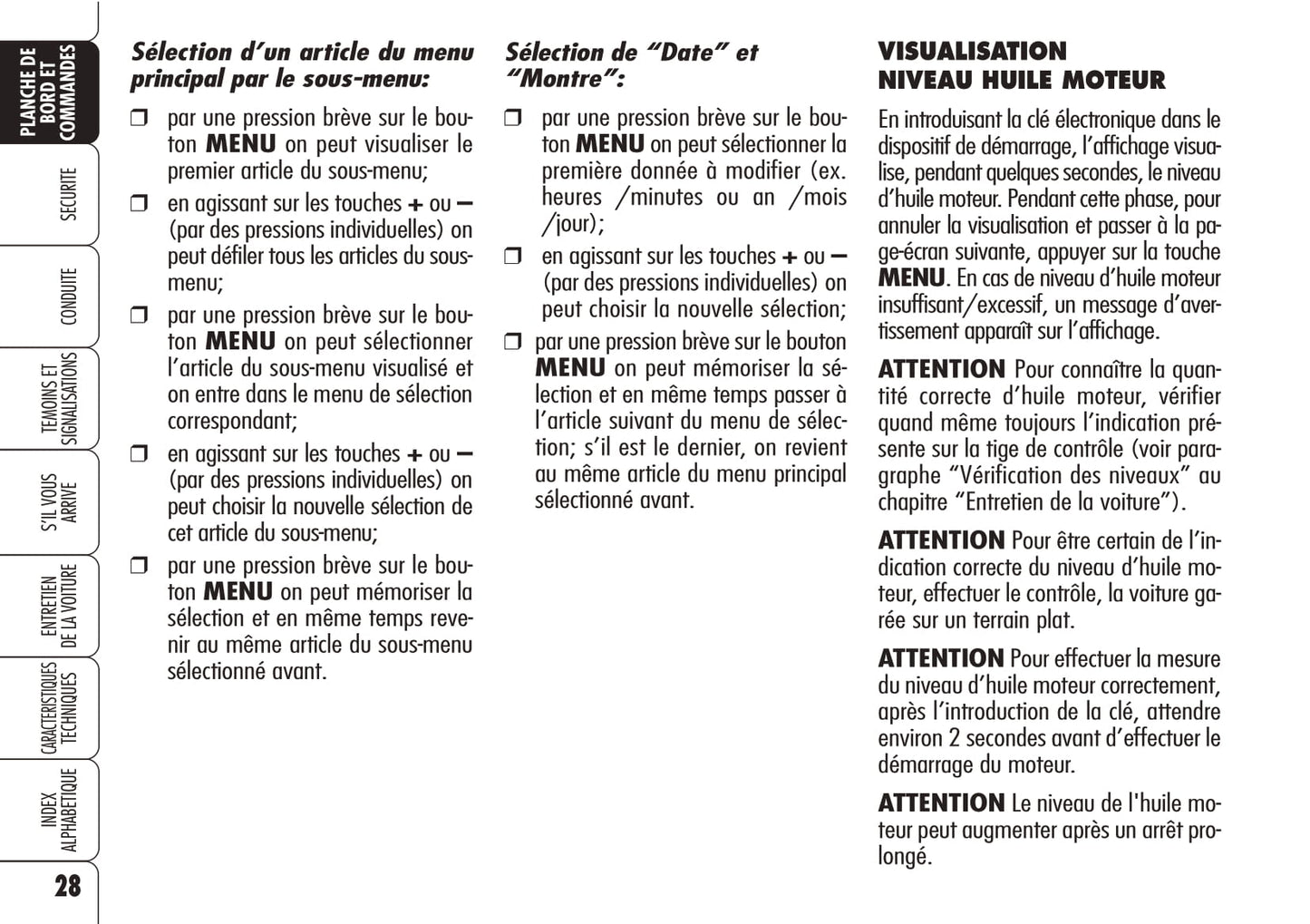 PLANCHE DE BORD ET COMMANDES

SECURITE

CONDUITE

TEMOINS ET SIGNALISATIONS

S'IL VOUS ARRIVE

ENTRETIEN DE LA VOITURE

CARACTERISTIQUES TECHNIQUES

INDEX ALPHABETIQUE

28

Sélection d'un article du menu principal par le sous-menu:

❒ par une pression brève sur le bouton MENU on peut visualiser le premier article du sous-menu;

❒ en agissant sur les touches + ou – (par des pressions individuelles) on peut défiler tous les articles du sous-menu;

❒ par une pression brève sur le bouton MENU on peut sélectionner l'article du sous-menu visualisé et on entre dans le menu de sélection correspondant;

❒ en agissant sur les touches + ou – (par des pressions individuelles) on peut choisir la nouvelle sélection de cet article du sous-menu;

❒ par une pression brève sur le bouton MENU on peut mémoriser la sélection et en même temps revenir au même article du sous-menu sélectionné avant.

Sélection de "Date" et "Montre":

❒ par une pression brève sur le bouton MENU on peut sélectionner la première donnée à modifier (ex. heures /minutes ou an /mois /jour);

❒ en agissant sur les touches + ou – (par des pressions individuelles) on peut choisir la nouvelle sélection;

❒ par une pression brève sur le bouton MENU on peut mémoriser la sélection et en même temps passer à l'article suivant du menu de sélection; s'il est le dernier, on revient au même article du menu principal sélectionné avant.

VISUALISATION NIVEAU HUILE MOTEUR

En introduisant la clé électronique dans le dispositif de démarrage, l'affichage visualise, pendant quelques secondes, le niveau d'huile moteur. Pendant cette phase, pour annuler la visualisation et passer à la page-écran suivante, appuyer sur la touche MENU. En cas de niveau d'huile moteur insuffisant/excessif, un message d'avertissement apparaît sur l'affichage.

ATTENTION Pour connaître la quantité correcte d'huile moteur, vérifier quand même toujours l'indication présente sur la tige de contrôle (voir paragraphe "Vérification des niveaux" au chapitre "Entretien de la voiture").

ATTENTION Pour être certain de l'indication correcte du niveau d'huile moteur, effectuer le contrôle, la voiture garée sur un terrain plat.

ATTENTION Pour effectuer la mesure du niveau d'huile moteur correctement, après l'introduction de la clé, attendre environ 2 secondes avant d'effectuer le démarrage du moteur.

ATTENTION Le niveau de l'huile moteur peut augmenter après un arrêt prolongé.